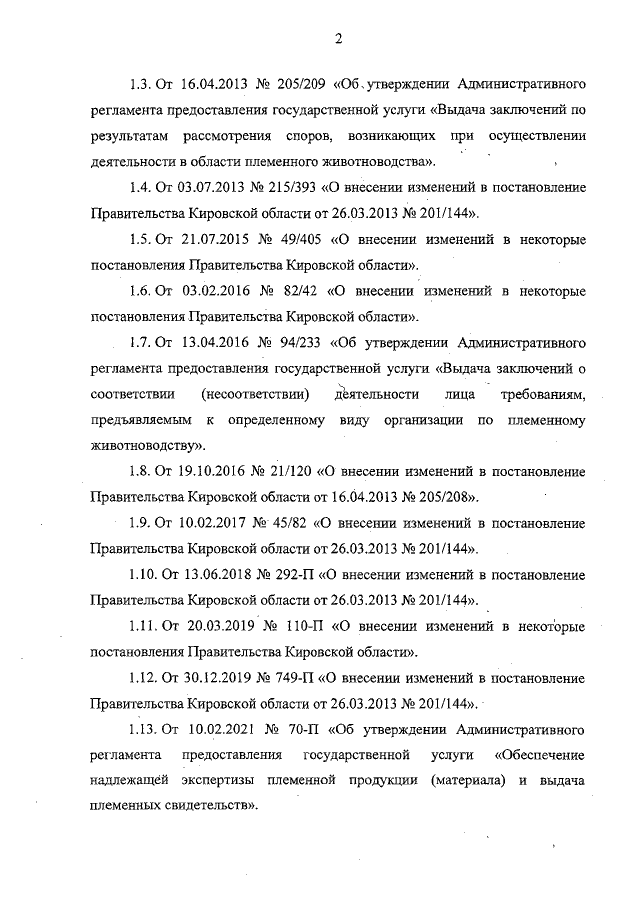 2

1.3. От 16.04.2013 № 205/209 «Об утверждении Административного регламента предоставления государственной услуги «Выдача заключений по результатам рассмотрения споров, возникающих при осуществлении деятельности в области племенного животноводства».

1.4. От 03.07.2013 № 215/393 «О внесении изменений в постановление Правительства Кировской области от 26.03.2013 № 201/144».

1.5. От 21.07.2015 № 49/405 «О внесении изменений в некоторые постановления Правительства Кировской области».

1.6. От 03.02.2016 № 82/42 «О внесении изменений в некоторые постановления Правительства Кировской области».

1.7. От 13.04.2016 № 94/233 «Об утверждении Административного регламента предоставления государственной услуги «Выдача заключений о соответствии (несоответствии) деятельности лица требованиям, предъявляемым к определенному виду организации по племенному животноводству».

1.8. От 19.10.2016 № 21/120 «О внесении изменений в постановление Правительства Кировской области от 16.04.2013 № 205/208».

1.9. От 10.02.2017 № 45/82 «О внесении изменений в постановление Правительства Кировской области от 26.03.2013 № 201/144».

1.10. От 13.06.2018 № 292-П «О внесении изменений в постановление Правительства Кировской области от 26.03.2013 № 201/144».

1.11. От 20.03.2019 № 110-П «О внесении изменений в некоторые постановления Правительства Кировской области».

1.12. От 30.12.2019 № 749-П «О внесении изменений в постановление Правительства Кировской области от 26.03.2013 № 201/144».

1.13. От 10.02.2021 № 70-П «Об утверждении Административного регламента предоставления государственной услуги «Обеспечение надлежащей экспертизы племенной продукции (материала) и выдача племенных свидетельств».